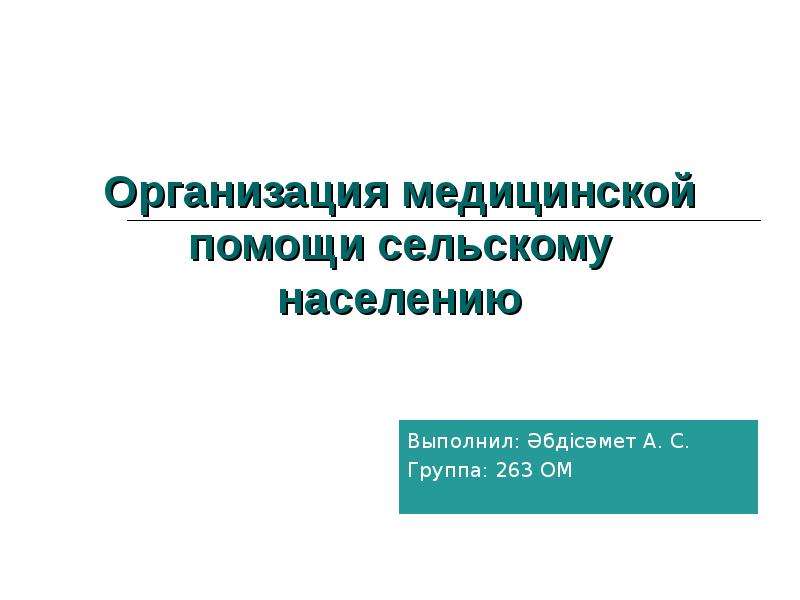 Организация медицинской помощи сельскому населению

Выполнил: Әбдісәмет А. С.
Группа: 263 ОМ